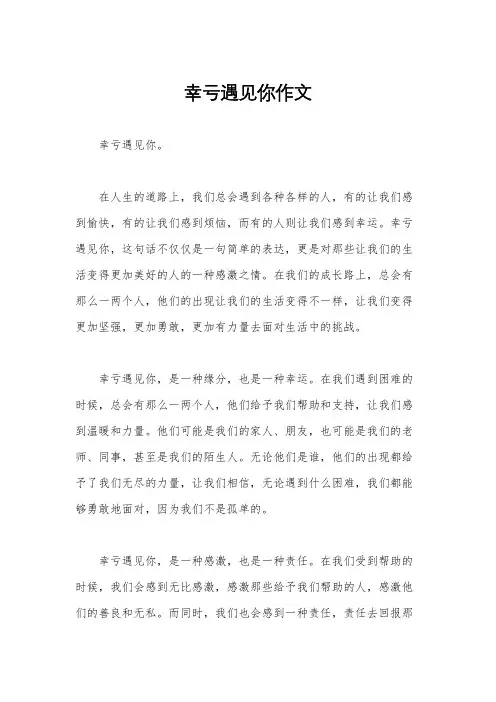 幸亏遇见你作文

幸亏遇见你。

在人生的道路上，我们总会遇到各种各样的人，有的让我们感到愉快，有的让我们感到烦恼，而有的人则让我们感到幸运。幸亏遇见你，这句话不仅仅是一句简单的表达，更是对那些让我们的生活变得更加美好的人的一种感激之情。在我们的成长路上，总会有那么一两个人，他们的出现让我们的生活变得不一样，让我们变得更加坚强，更加勇敢，更加有力量去面对生活中的挑战。

幸亏遇见你，是一种缘分，也是一种幸运。在我们遇到困难的时候，总会有那么一两个人，他们给予我们帮助和支持，让我们感到温暖和力量。他们可能是我们的家人、朋友，也可能是我们的老师、同事，甚至是我们的陌生人。无论他们是谁，他们的出现都给予了我们无尽的力量，让我们相信，无论遇到什么困难，我们都能够勇敢地面对，因为我们不是孤单的。

幸亏遇见你，是一种感激，也是一种责任。在我们受到帮助的时候，我们会感到无比感激，感激那些给予我们帮助的人，感激他们的善良和无私。而同时，我们也会感到一种责任，责任去回报那